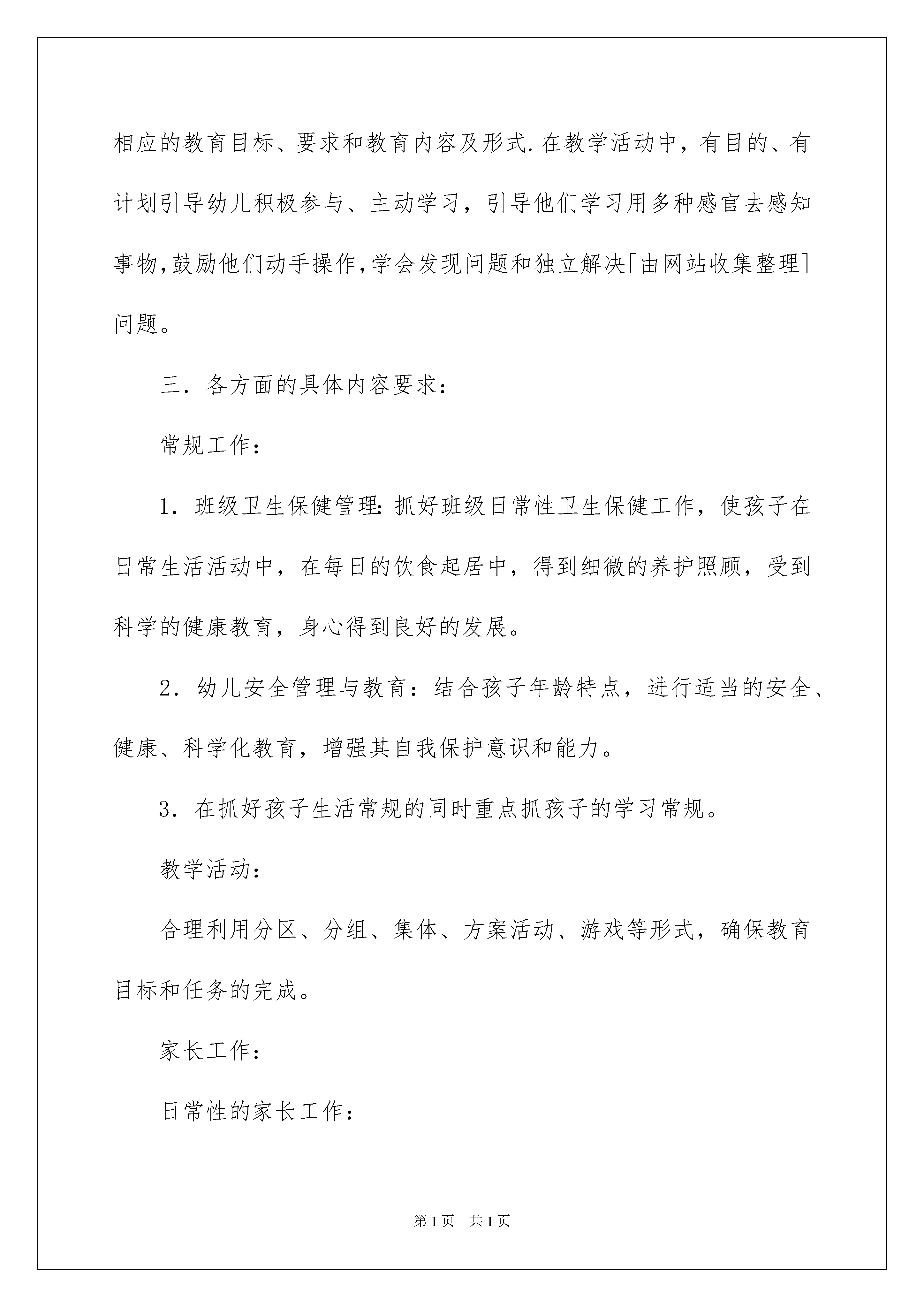 相应的教育目标、要求和教育内容及形式.在教学活动中，有目的、有计划引导幼儿积极参与、主动学习，引导他们学习用多种感官去感知事物,鼓励他们动手操作,学会发现问题和独立解决[由网站收集整理]问题。

三．各方面的具体内容要求：

常规工作：

1．班级卫生保健管理:抓好班级日常性卫生保健工作，使孩子在日常生活活动中，在每日的饮食起居中，得到细微的养护照顾，受到科学的健康教育，身心得到良好的发展。

2．幼儿安全管理与教育：结合孩子年龄特点，进行适当的安全、健康、科学化教育，增强其自我保护意识和能力。

3．在抓好孩子生活常规的同时重点抓孩子的学习常规。

教学活动：

合理利用分区、分组、集体、方案活动、游戏等形式，确保教育目标和任务的完成。

家长工作：

日常性的家长工作：

第1页 共1页